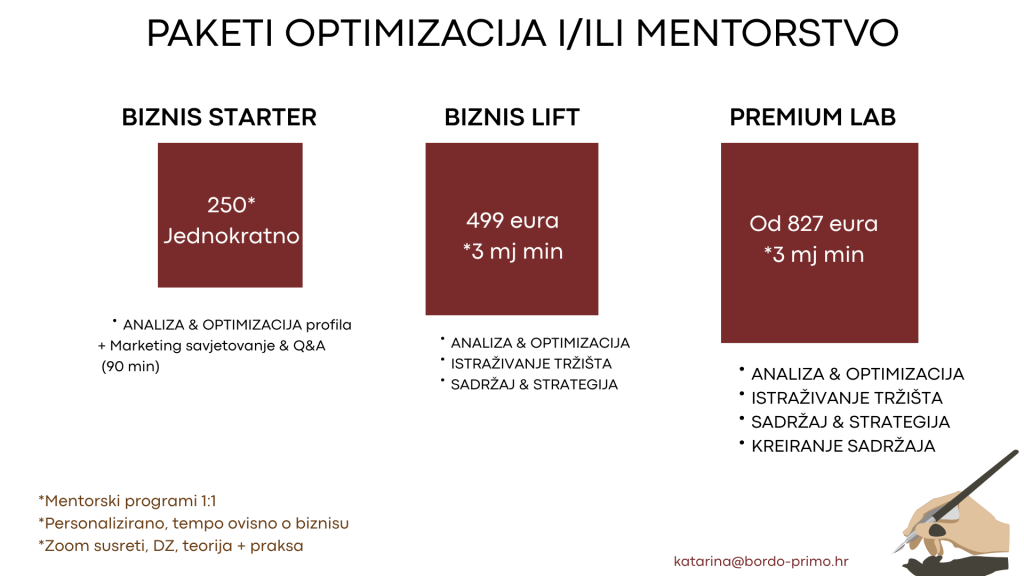 PAKETI OPTIMIZACIJA I/ILI MENTORSTVO

BIZNIS STARTER

250*
Jednokratno

• ANALIZA & OPTIMIZACIJA profila + Marketing savjetovanje & Q&A (90 min)

BIZNIS LIFT

499 eura
*3 mj min

• ANALIZA & OPTIMIZACIJA
• ISTRAŽIVANJE TRŽIŠTA
• SADRŽAJ & STRATEGIJA

PREMIUM LAB

Od 827 eura
*3 mj min

• ANALIZA & OPTIMIZACIJA
• ISTRAŽIVANJE TRŽIŠTA
• SADRŽAJ & STRATEGIJA
• KREIRANJE SADRŽAJA

*Mentorski programi 1:1
*Personalizirano, tempo ovisno o biznisu
*Zoom susreti, DZ, teorija + praksa

katarina@bordo-primo.hr